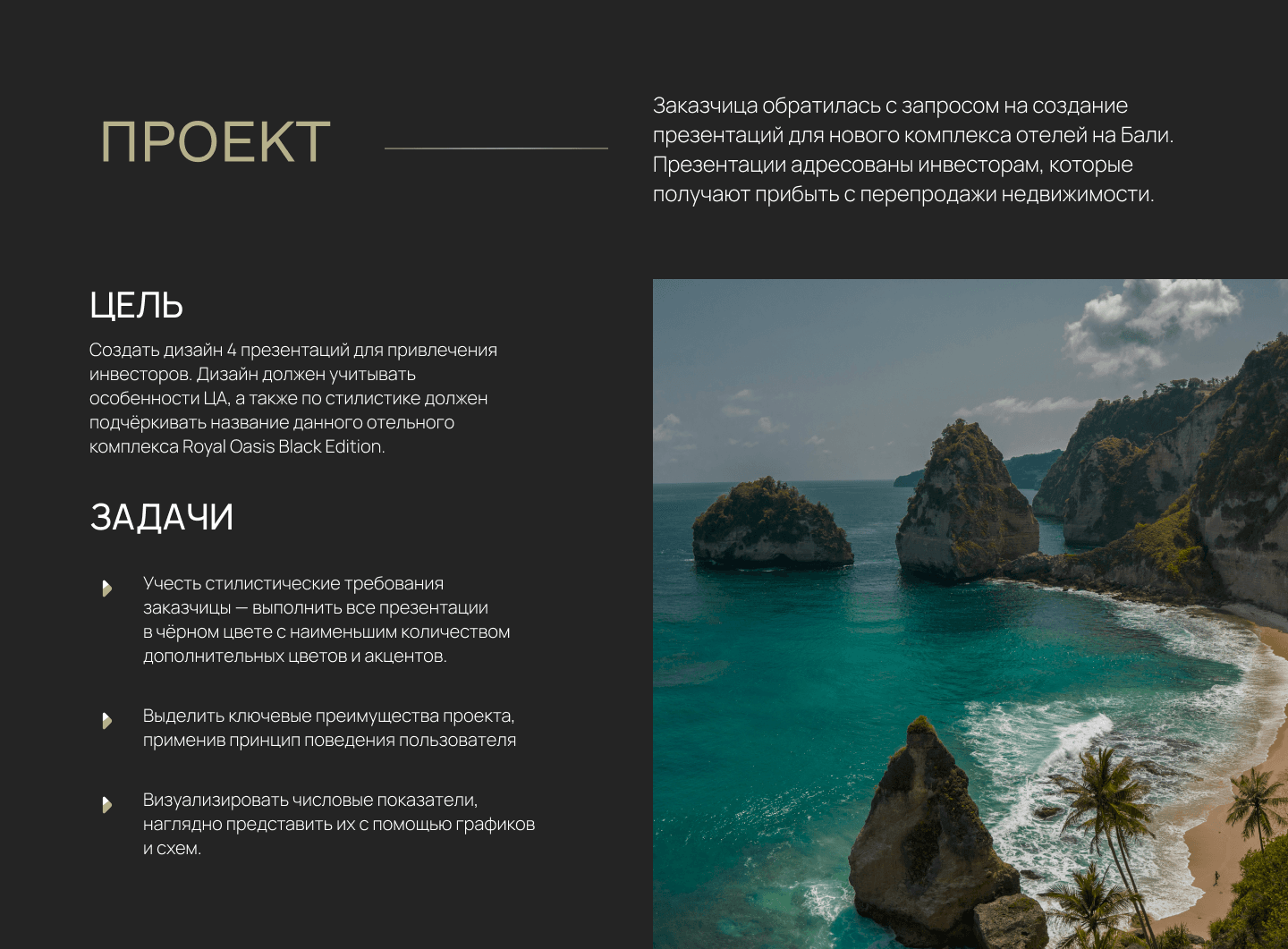 ПРОЕКТ

Заказчица обратилась с запросом на создание презентаций для нового комплекса отелей на Бали. Презентации адресованы инвесторам, которые получают прибыть с перепродажи недвижимости.

ЦЕЛЬ

Создать дизайн 4 презентаций для привлечения инвесторов. Дизайн должен учитывать особенности ЦА, а также по стилистике должен подчёркивать название данного отельного комплекса Royal Oasis Black Edition.

ЗАДАЧИ

Учесть стилистические требования заказчицы — выполнить все презентации в чёрном цвете с наименьшим количеством дополнительных цветов и акцентов.

Выделить ключевые преимущества проекта, применив принцип поведения пользователя

Визуализировать числовые показатели, наглядно представить их с помощью графиков и схем.